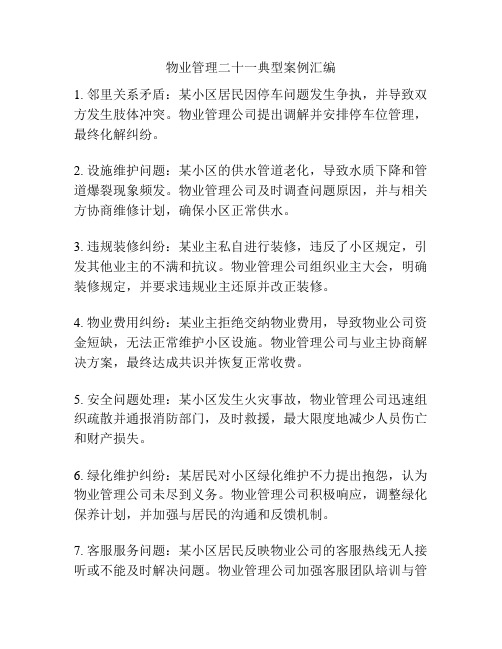 物业管理二十一典型案例汇编

1. 邻里关系矛盾：某小区居民因停车问题发生争执，并导致双方发生肢体冲突。物业管理公司提出调解并安排停车位管理，最终化解纠纷。

2. 设施维护问题：某小区的供水管道老化，导致水质下降和管道爆裂现象频发。物业管理公司及时调查问题原因，并与相关方协商维修计划，确保小区正常供水。

3. 违规装修纠纷：某业主私自进行装修，违反了小区规定，引发其他业主的不满和抗议。物业管理公司组织业主大会，明确装修规定，并要求违规业主还原并改正装修。

4. 物业费用纠纷：某业主拒绝交纳物业费用，导致物业公司资金短缺，无法正常维护小区设施。物业管理公司与业主协商解决方案，最终达成共识并恢复正常收费。

5. 安全问题处理：某小区发生火灾事故，物业管理公司迅速组织疏散并通报消防部门，及时救援，最大限度地减少人员伤亡和财产损失。

6. 绿化维护纠纷：某居民对小区绿化维护不力提出抱怨，认为物业管理公司未尽到义务。物业管理公司积极响应，调整绿化保养计划，并加强与居民的沟通和反馈机制。

7. 客服服务问题：某小区居民反映物业公司的客服热线无人接听或不能及时解决问题。物业管理公司加强客服团队培训与管